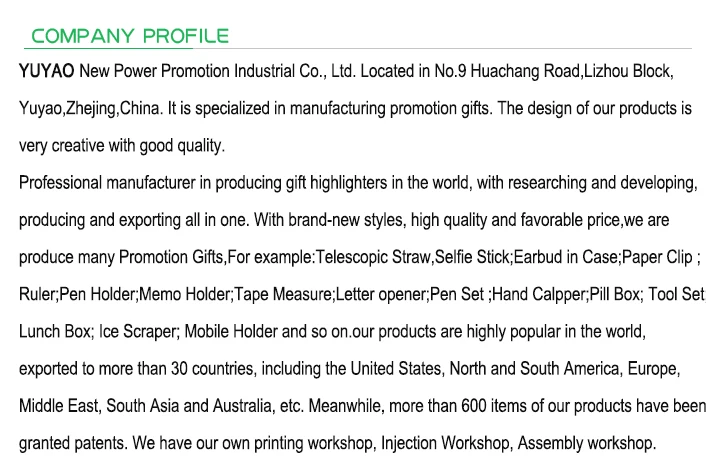 COMPANY PROFILE

YUYAO New Power Promotion Industrial Co., Ltd. Located in No.9 Huachang Road,Lizhou Block, Yuyao,Zhejing,China. It is specialized in manufacturing promotion gifts. The design of our products is very creative with good quality.

Professional manufacturer in producing gift highlighters in the world, with researching and developing, producing and exporting all in one. With brand-new styles, high quality and favorable price,we are produce many Promotion Gifts,For example:Telescopic Straw,Selfie Stick;Earbud in Case;Paper Clip ; Ruler;Pen Holder;Memo Holder;Tape Measure;Letter opener;Pen Set ;Hand Calpper;Pill Box; Tool Set; Lunch Box; Ice Scraper; Mobile Holder and so on.our products are highly popular in the world, exported to more than 30 countries, including the United States, North and South America, Europe, Middle East, South Asia and Australia, etc. Meanwhile, more than 600 items of our products have been granted patents. We have our own printing workshop, Injection Workshop, Assembly workshop.